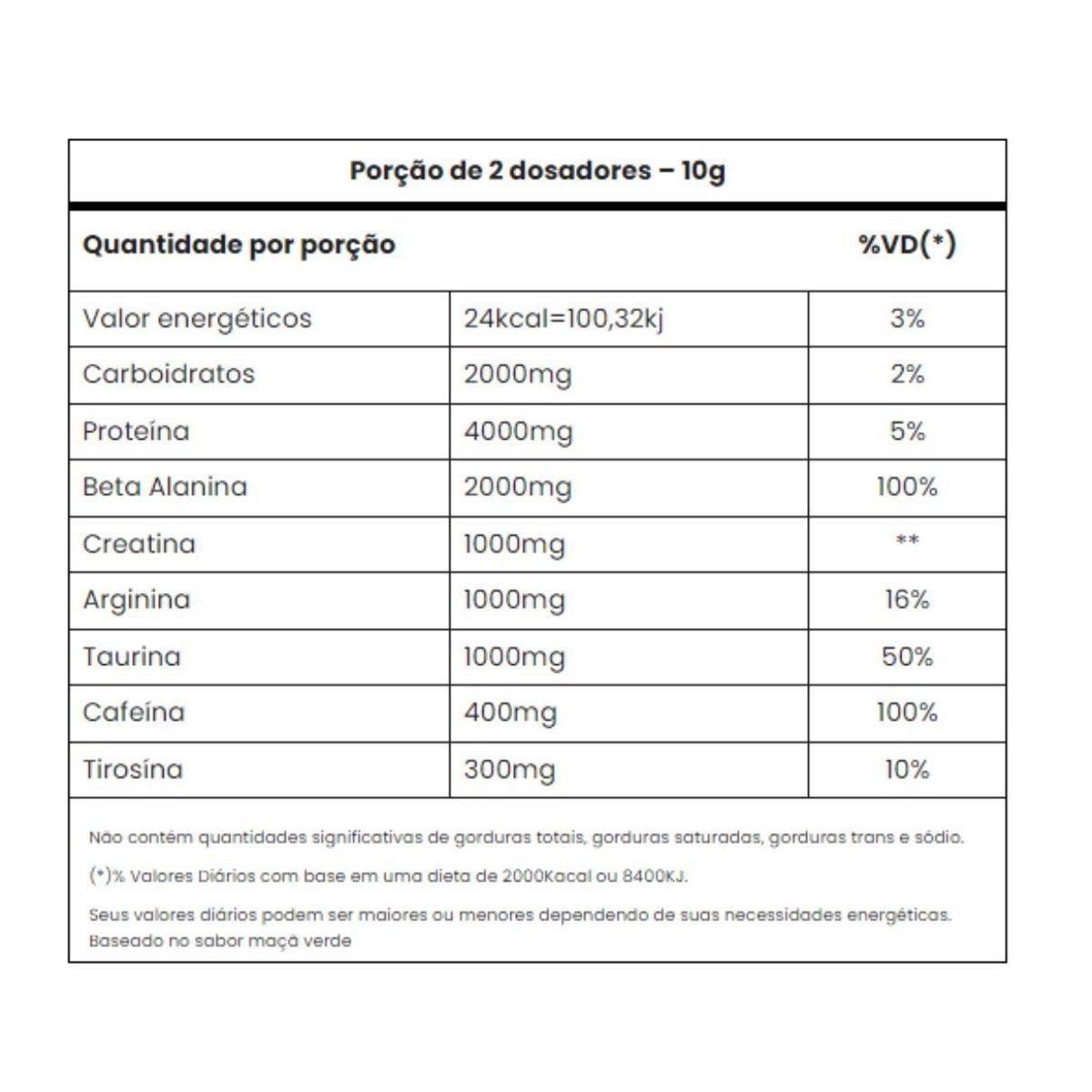 Porção de 2 dosadores – 10g

| Quantidade por porção | | %VD(*) |
|---|---|---|
| Valor energéticos | 24kcal=100,32kj | 3% |
| Carboidratos | 2000mg | 2% |
| Proteína | 4000mg | 5% |
| Beta Alanina | 2000mg | 100% |
| Creatina | 1000mg | ** |
| Arginina | 1000mg | 16% |
| Taurina | 1000mg | 50% |
| Cafeína | 400mg | 100% |
| Tirosína | 300mg | 10% |

Não contém quantidades significativas de gorduras totais, gorduras saturadas, gorduras trans e sódio.

(*)% Valores Diários com base em uma dieta de 2000Kacal ou 8400KJ.

Seus valores diários podem ser maiores ou menores dependendo de suas necessidades energéticas. Baseado no sabor maçã verde